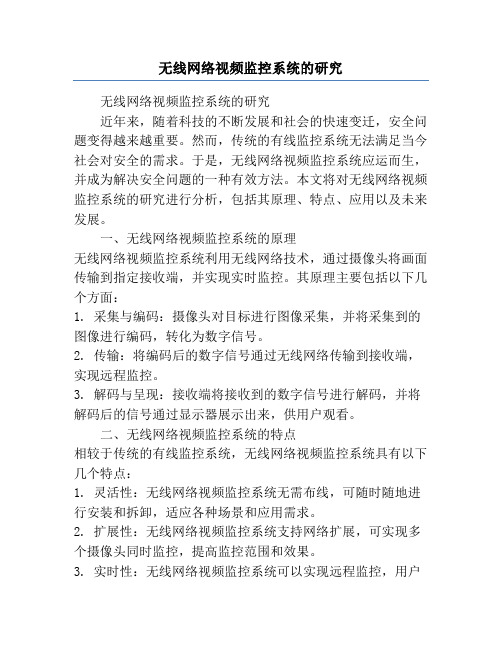 无线网络视频监控系统的研究

无线网络视频监控系统的研究

近年来，随着科技的不断发展和社会的快速变迁，安全问题变得越来越重要。然而，传统的有线监控系统无法满足当今社会对安全的需求。于是，无线网络视频监控系统应运而生，并成为解决安全问题的一种有效方法。本文将对无线网络视频监控系统的研究进行分析，包括其原理、特点、应用以及未来发展。

一、无线网络视频监控系统的原理

无线网络视频监控系统利用无线网络技术，通过摄像头将画面传输到指定接收端，并实现实时监控。其原理主要包括以下几个方面：

1. 采集与编码：摄像头对目标进行图像采集，并将采集到的图像进行编码，转化为数字信号。

2. 传输：将编码后的数字信号通过无线网络传输到接收端，实现远程监控。

3. 解码与呈现：接收端将接收到的数字信号进行解码，并将解码后的信号通过显示器展示出来，供用户观看。

二、无线网络视频监控系统的特点

相较于传统的有线监控系统，无线网络视频监控系统具有以下几个特点：

1. 灵活性：无线网络视频监控系统无需布线，可随时随地进行安装和拆卸，适应各种场景和应用需求。

2. 扩展性：无线网络视频监控系统支持网络扩展，可实现多个摄像头同时监控，提高监控范围和效果。

3. 实时性：无线网络视频监控系统可以实现远程监控，用户